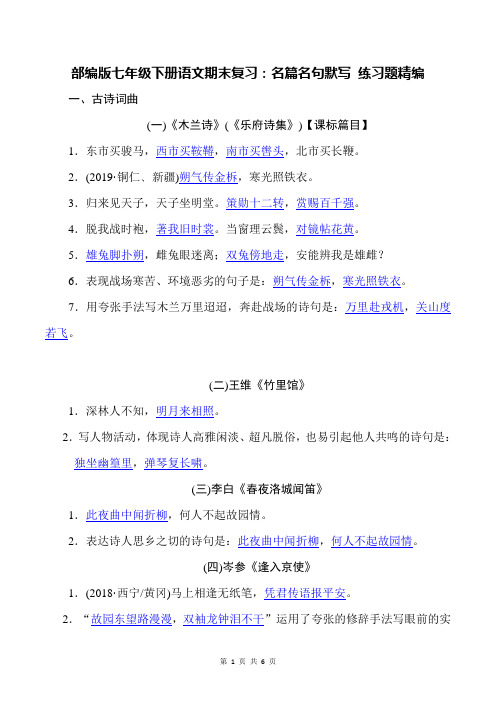 部编版七年级下册语文期末复习：名篇名句默写 练习题精编

一、古诗词曲

(一)《木兰诗》(《乐府诗集》)【课标篇目】

1．东市买骏马，西市买鞍鞯，南市买辔头，北市买长鞭。

2．(2019·铜仁、新疆)朔气传金柝，寒光照铁衣。

3．归来见天子，天子坐明堂。策勋十二转，赏赐百千强。

4．脱我战时袍，著我旧时裳。当窗理云鬓，对镜帖花黄。

5．雄兔脚扑朔，雌兔眼迷离；双兔傍地走，安能辨我是雄雌？

6．表现战场寒苦、环境恶劣的句子是：朔气传金柝，寒光照铁衣。

7．用夸张手法写木兰万里迢迢，奔赴战场的诗句是：万里赴戎机，关山度若飞。

(二)王维《竹里馆》

1．深林人不知，明月来相照。

2．写人物活动，体现诗人高雅闲淡、超凡脱俗，也易引起他人共鸣的诗句是：独坐幽篁里，弹琴复长啸。

(三)李白《春夜洛城闻笛》

1．此夜曲中闻折柳，何人不起故园情。

2．表达诗人思乡之切的诗句是：此夜曲中闻折柳，何人不起故园情。

(四)岑参《逢入京使》

1．(2018·西宁/黄冈)马上相逢无纸笔，凭君传语报平安。

2．“故园东望路漫漫，双袖龙钟泪不干”运用了夸张的修辞手法写眼前的实

第 1 页 共 6 页